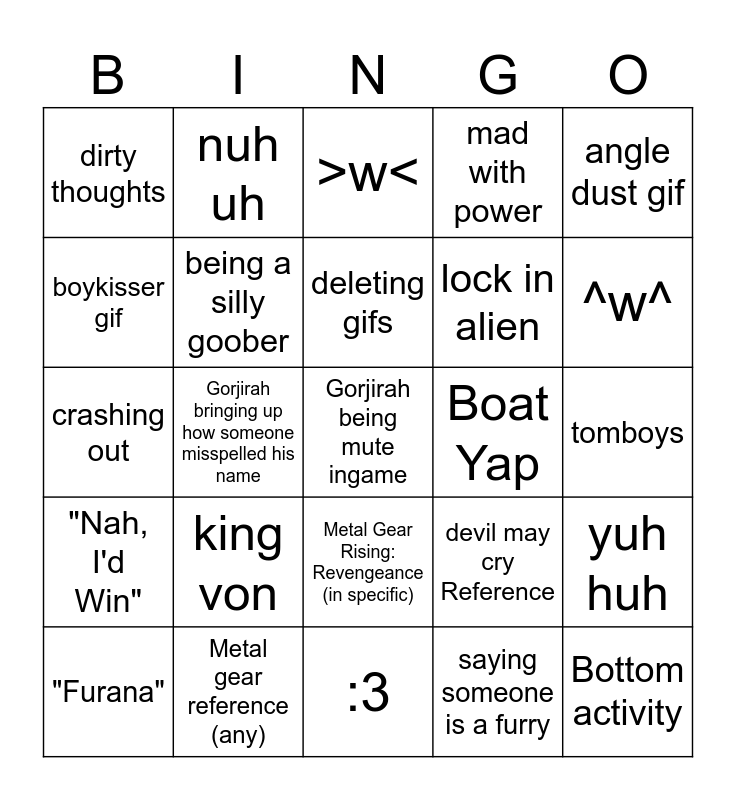 | B | I | N | G | O |
|---|---|---|---|---|
| dirty thoughts | nuh uh | >w< | mad with power | angle dust gif |
| boykisser gif | being a silly goober | deleting gifs | lock in alien | ^w^ |
| crashing out | Gorjirah bringing up how someone misspelled his name | Gorjirah being mute ingame | Boat Yap | tomboys |
| "Nah, I'd Win" | king von | Metal Gear Rising: Revengeance (in specific) | devil may cry Reference | yuh huh |
| "Furana" | Metal gear reference (any) | :3 | saying someone is a furry | Bottom activity |